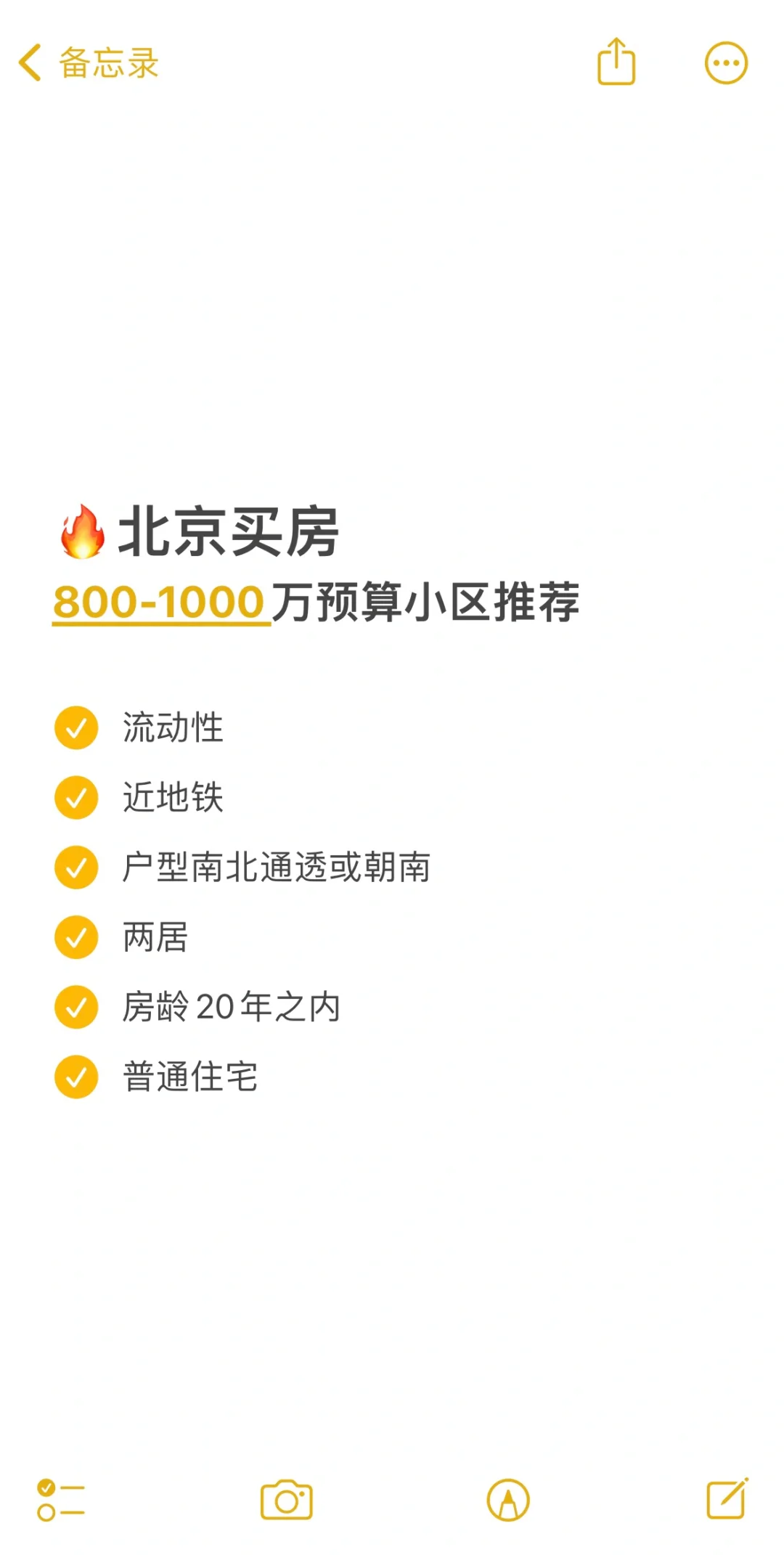 备忘录

🔥北京买房
800-1000万预算小区推荐

流动性
近地铁
户型南北通透或朝南
两居
房龄20年之内
普通住宅